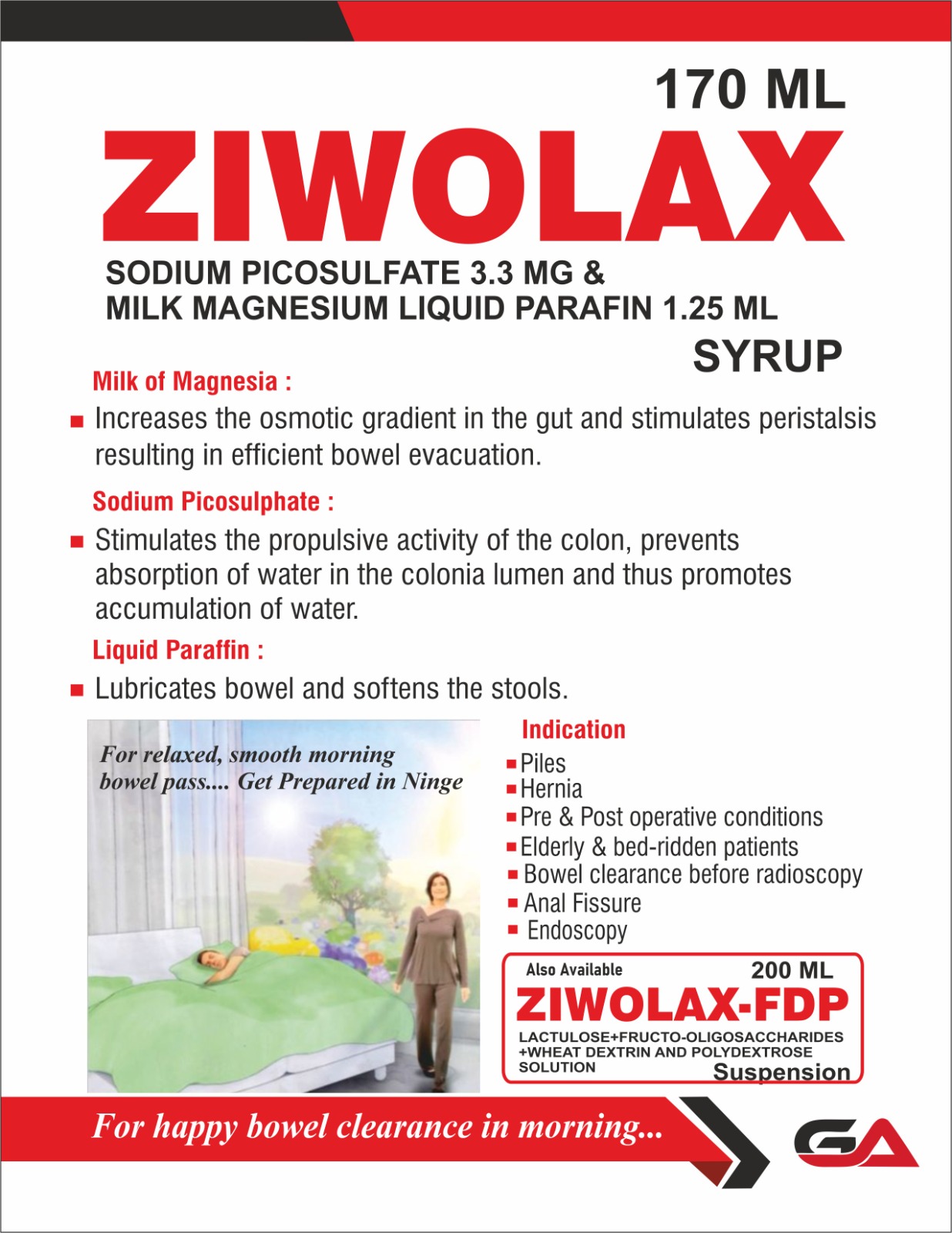 170 ML

ZIWOLAX

SODIUM PICOSULFATE 3.3 MG &
MILK MAGNESIUM LIQUID PARAFIN 1.25 ML

SYRUP

Milk of Magnesia :

Increases the osmotic gradient in the gut and stimulates peristalsis resulting in efficient bowel evacuation.

Sodium Picosulphate :

Stimulates the propulsive activity of the colon, prevents absorption of water in the colonia lumen and thus promotes accumulation of water.

Liquid Paraffin :

Lubricates bowel and softens the stools.

For relaxed, smooth morning bowel pass.... Get Prepared in Ninge

Indication

Piles
Hernia
Pre & Post operative conditions
Elderly & bed-ridden patients
Bowel clearance before radioscopy
Anal Fissure
Endoscopy

Also Available 200 ML
ZIWOLAX-FDP
LACTULOSE+FRUCTO-OLIGOSACCHARIDES +WHEAT DEXTRIN AND POLYDEXTROSE SOLUTION
Suspension

For happy bowel clearance in morning...

GA